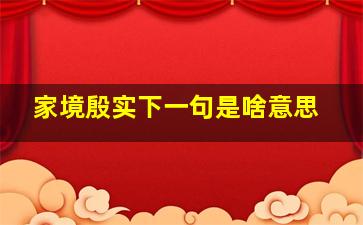 家境殷实下一句是啥意思